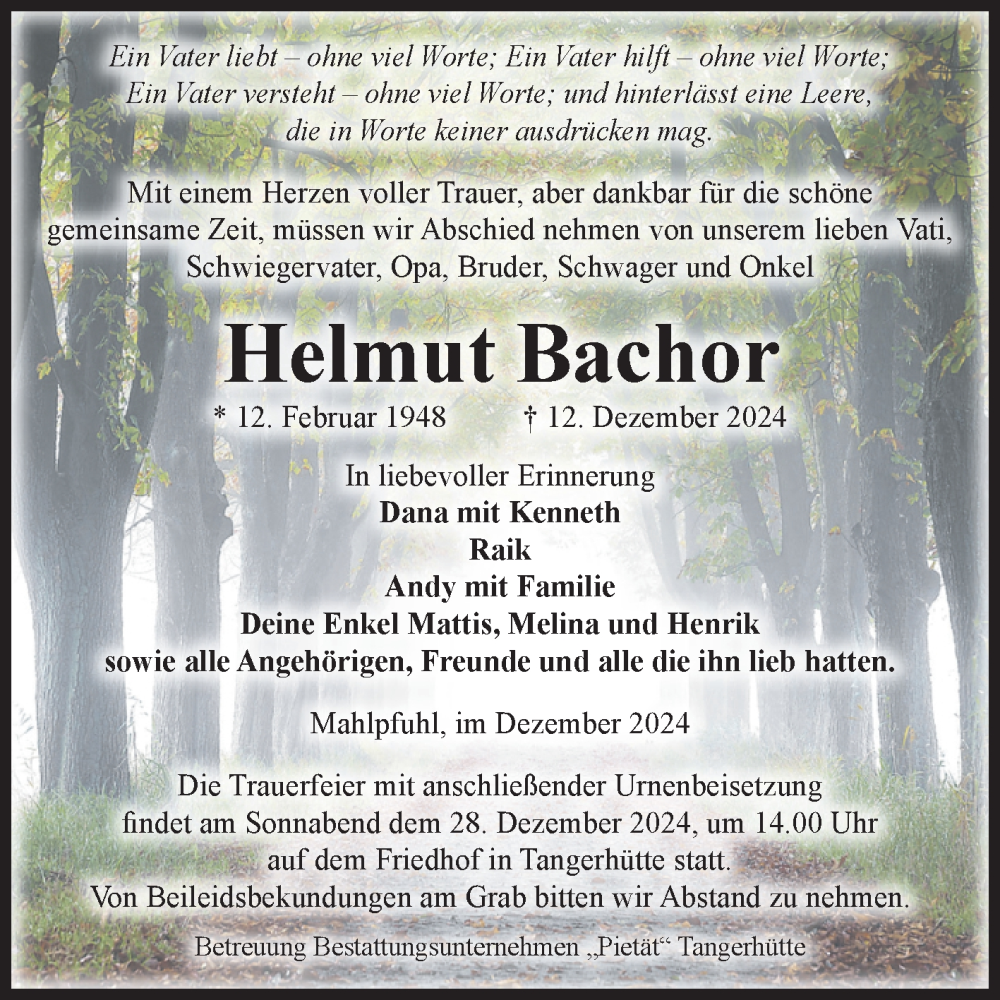 Ein Vater liebt – ohne viel Worte; Ein Vater hilft – ohne viel Worte; Ein Vater versteht – ohne viel Worte; und hinterlässt eine Leere, die in Worte keiner ausdrücken mag.

Mit einem Herzen voller Trauer, aber dankbar für die schöne gemeinsame Zeit, müssen wir Abschied nehmen von unserem lieben Vati, Schwiegervater, Opa, Bruder, Schwager und Onkel

Helmut Bachor

* 12. Februar 1948 † 12. Dezember 2024

In liebevoller Erinnerung
Dana mit Kenneth
Raik
Andy mit Familie
Deine Enkel Mattis, Melina und Henrik
sowie alle Angehörigen, Freunde und alle die ihn lieb hatten.

Mahlpfuhl, im Dezember 2024

Die Trauerfeier mit anschließender Urnenbeisetzung findet am Sonnabend dem 28. Dezember 2024, um 14.00 Uhr auf dem Friedhof in Tangerhütte statt.
Von Beileidsbekundungen am Grab bitten wir Abstand zu nehmen.

Betreuung Bestattungsunternehmen „Pietät“ Tangerhütte